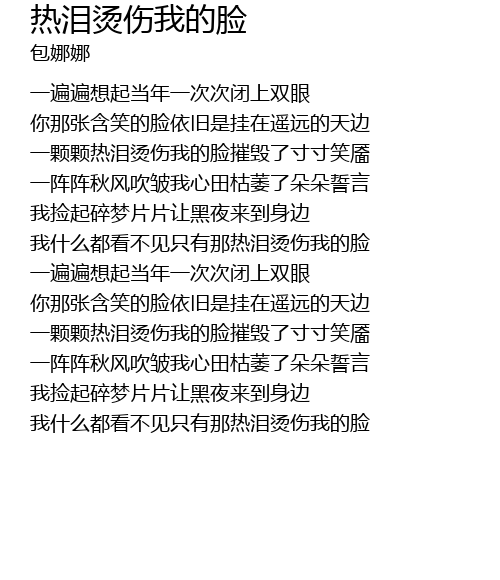 热泪烫伤我的脸
包娜娜

一遍遍想起当年一次次闭上双眼
你那张含笑的脸依旧是挂在遥远的天边
一颗颗热泪烫伤我的脸摧毁了寸寸笑靥
一阵阵秋风吹皱我心田枯萎了朵朵誓言
我捡起碎梦片片让黑夜来到身边
我什么都看不见只有那热泪烫伤我的脸
一遍遍想起当年一次次闭上双眼
你那张含笑的脸依旧是挂在遥远的天边
一颗颗热泪烫伤我的脸摧毁了寸寸笑靥
一阵阵秋风吹皱我心田枯萎了朵朵誓言
我捡起碎梦片片让黑夜来到身边
我什么都看不见只有那热泪烫伤我的脸